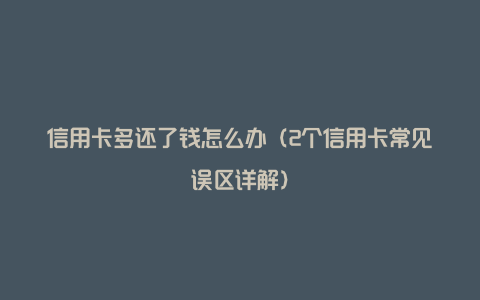 信用卡多还了钱怎么办（2个信用卡常见误区详解）